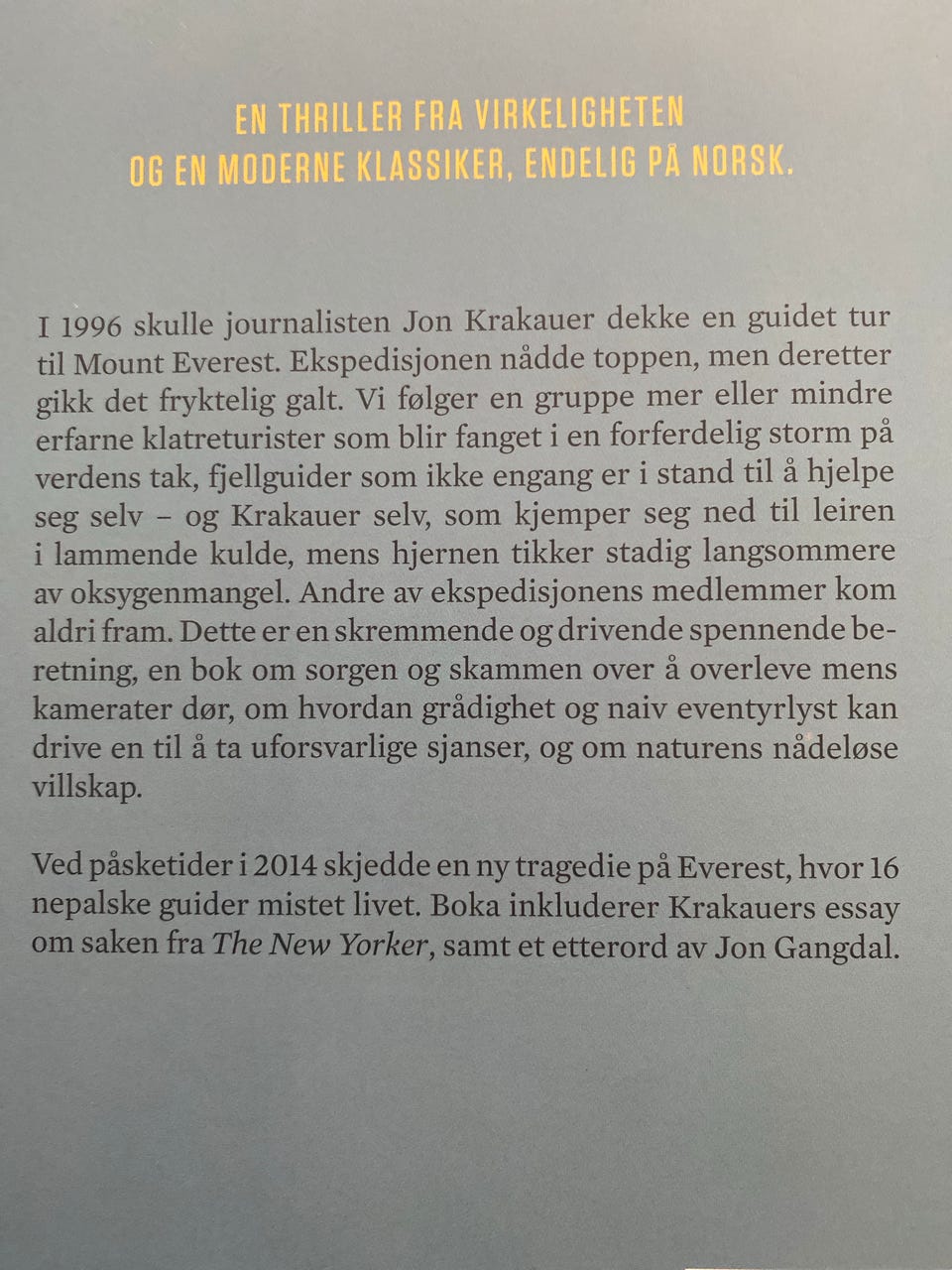 EN THRILLER FRA VIRKELIGHETEN
OG EN MODERNE KLASSIKER, ENDELIG PÅ NORSK.

I 1996 skulle journalisten Jon Krakauer dekke en guidet tur til Mount Everest. Ekspedisjonen nådde toppen, men deretter gikk det fryktelig galt. Vi følger en gruppe mer eller mindre erfarne klatreturister som blir fanget i en forferdelig storm på verdens tak, fjellguider som ikke engang er i stand til å hjelpe seg selv – og Krakauer selv, som kjemper seg ned til leiren i lammende kulde, mens hjernen tikker stadig langsommere av oksygenmangel. Andre av ekspedisjonens medlemmer kom aldri fram. Dette er en skremmende og drivende spennende beretning, en bok om sorgen og skammen over å overleve mens kamerater dør, om hvordan grådighet og naiv eventyrlyst kan drive en til å ta uforsvarlige sjanser, og om naturens nådeløse villskap.

Ved påsketider i 2014 skjedde en ny tragedie på Everest, hvor 16 nepalske guider mistet livet. Boka inkluderer Krakauers essay om saken fra The New Yorker, samt et etterord av Jon Gangdal.